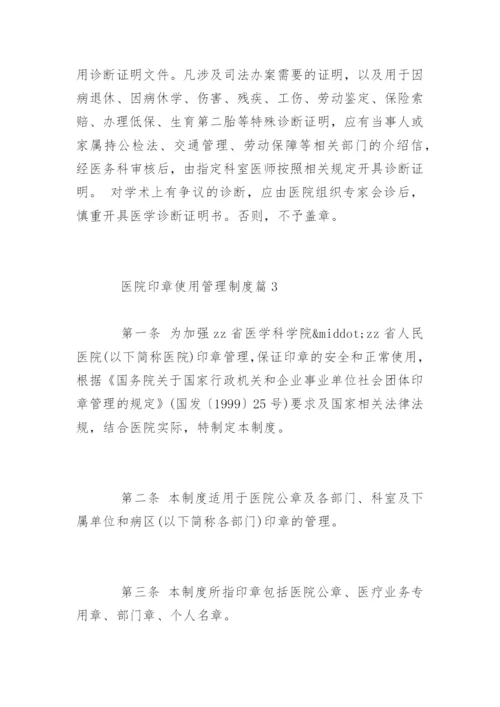 用诊断证明文件。凡涉及司法办案需要的证明，以及用于因病退休、因病休学、伤害、残疾、工伤、劳动鉴定、保险索赔、办理低保、生育第二胎等特殊诊断证明，应有当事人或家属持公检法、交通管理、劳动保障等相关部门的介绍信，经医务科审核后，由指定科室医师按照相关规定开具诊断证明。 对学术上有争议的诊断，应由医院组织专家会诊后，慎重开具医学诊断证明书。否则，不予盖章。

医院印章使用管理制度篇 3

第一条 为加强 zz 省医学科学院&middot;zz 省人民医院(以下简称医院)印章管理，保证印章的安全和正常使用，根据《国务院关于国家行政机关和企业事业单位社会团体印章管理的规定》(国发〔1999〕25 号)要求及国家相关法律法规，结合医院实际，特制定本制度。

第二条 本制度适用于医院公章及各部门、科室及下属单位和病区(以下简称各部门)印章的管理。

第三条 本制度所指印章包括医院公章、医疗业务专用章、部门章、个人名章。